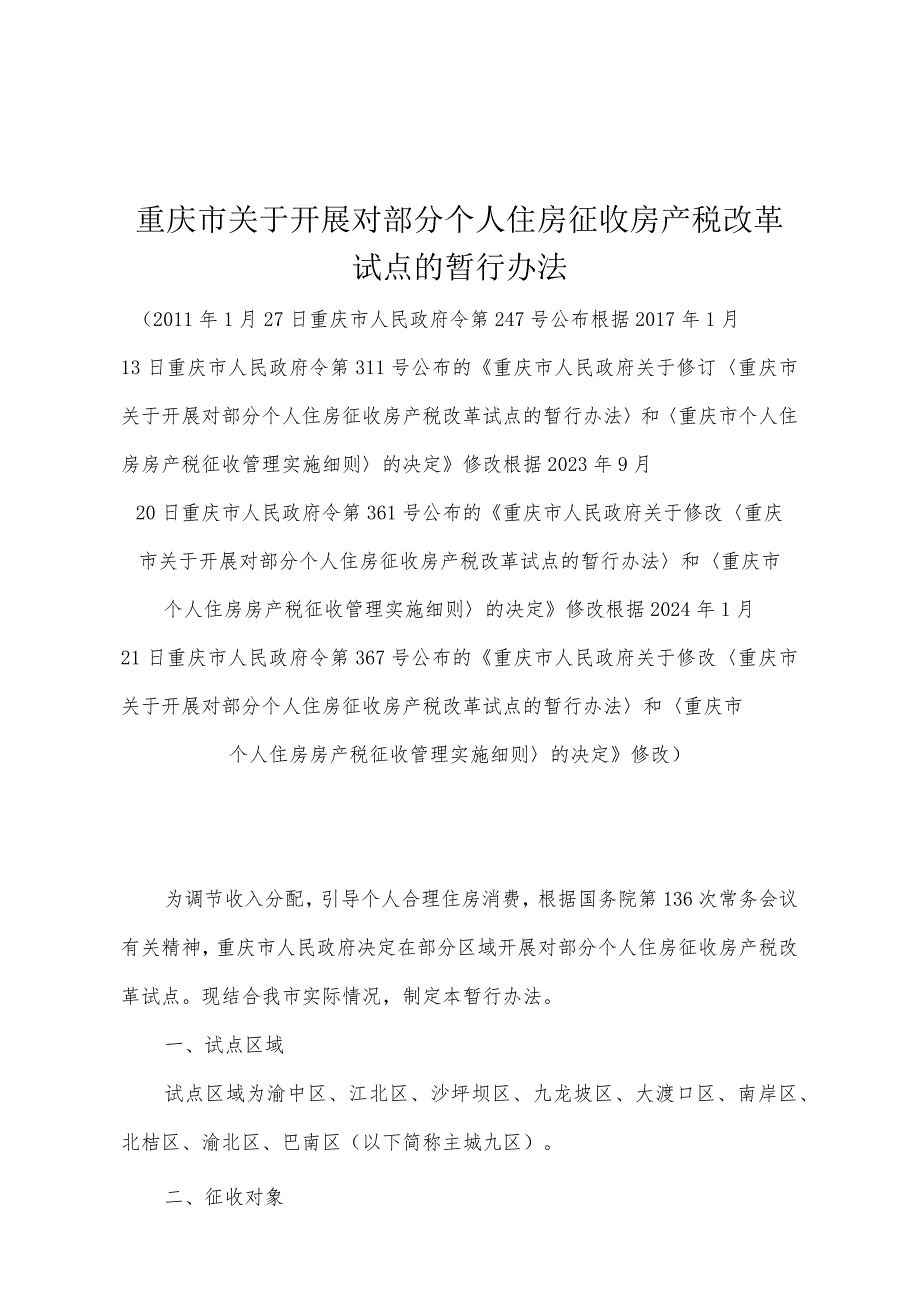 重庆市关于开展对部分个人住房征收房产税改革试点的暂行办法

（2011年1月27日重庆市人民政府令第247号公布根据2017年1月13日重庆市人民政府令第311号公布的《重庆市人民政府关于修订〈重庆市关于开展对部分个人住房征收房产税改革试点的暂行办法〉和〈重庆市个人住房房产税征收管理实施细则〉的决定》修改根据2023年9月20日重庆市人民政府令第361号公布的《重庆市人民政府关于修改〈重庆市关于开展对部分个人住房征收房产税改革试点的暂行办法〉和〈重庆市个人住房房产税征收管理实施细则〉的决定》修改根据2024年1月21日重庆市人民政府令第367号公布的《重庆市人民政府关于修改〈重庆市关于开展对部分个人住房征收房产税改革试点的暂行办法〉和〈重庆市个人住房房产税征收管理实施细则〉的决定》修改）

为调节收入分配，引导个人合理住房消费，根据国务院第136次常务会议有关精神，重庆市人民政府决定在部分区域开展对部分个人住房征收房产税改革试点。现结合我市实际情况，制定本暂行办法。

一、试点区域

试点区域为渝中区、江北区、沙坪坝区、九龙坡区、大渡口区、南岸区、北桔区、渝北区、巴南区（以下简称主城九区）。

二、征收对象